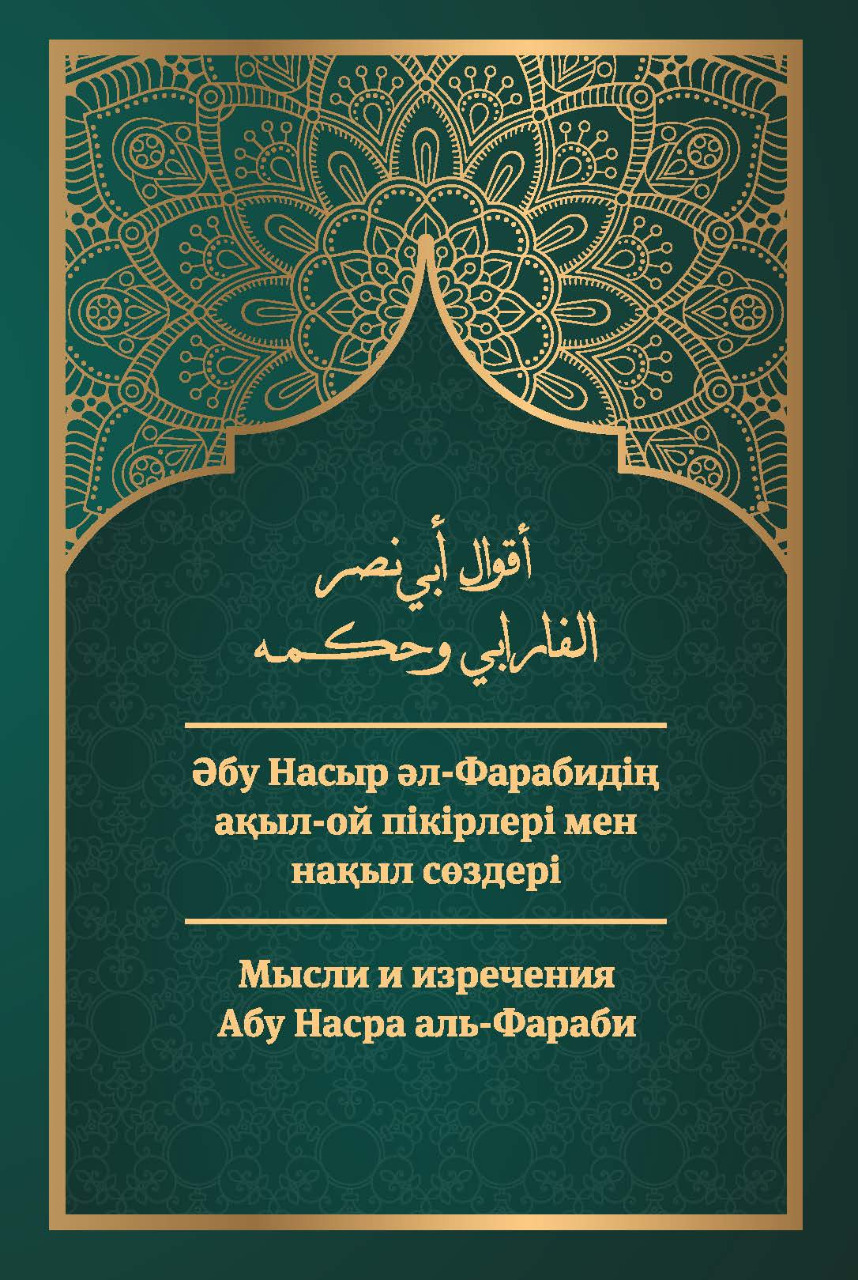 أقوال أبي نصر
الفارابي وحكمه

Әбу Насыр әл-Фарабидің ақыл-ой пікірлері мен нақыл сөздері

Мысли и изречения Абу Насра аль-Фараби